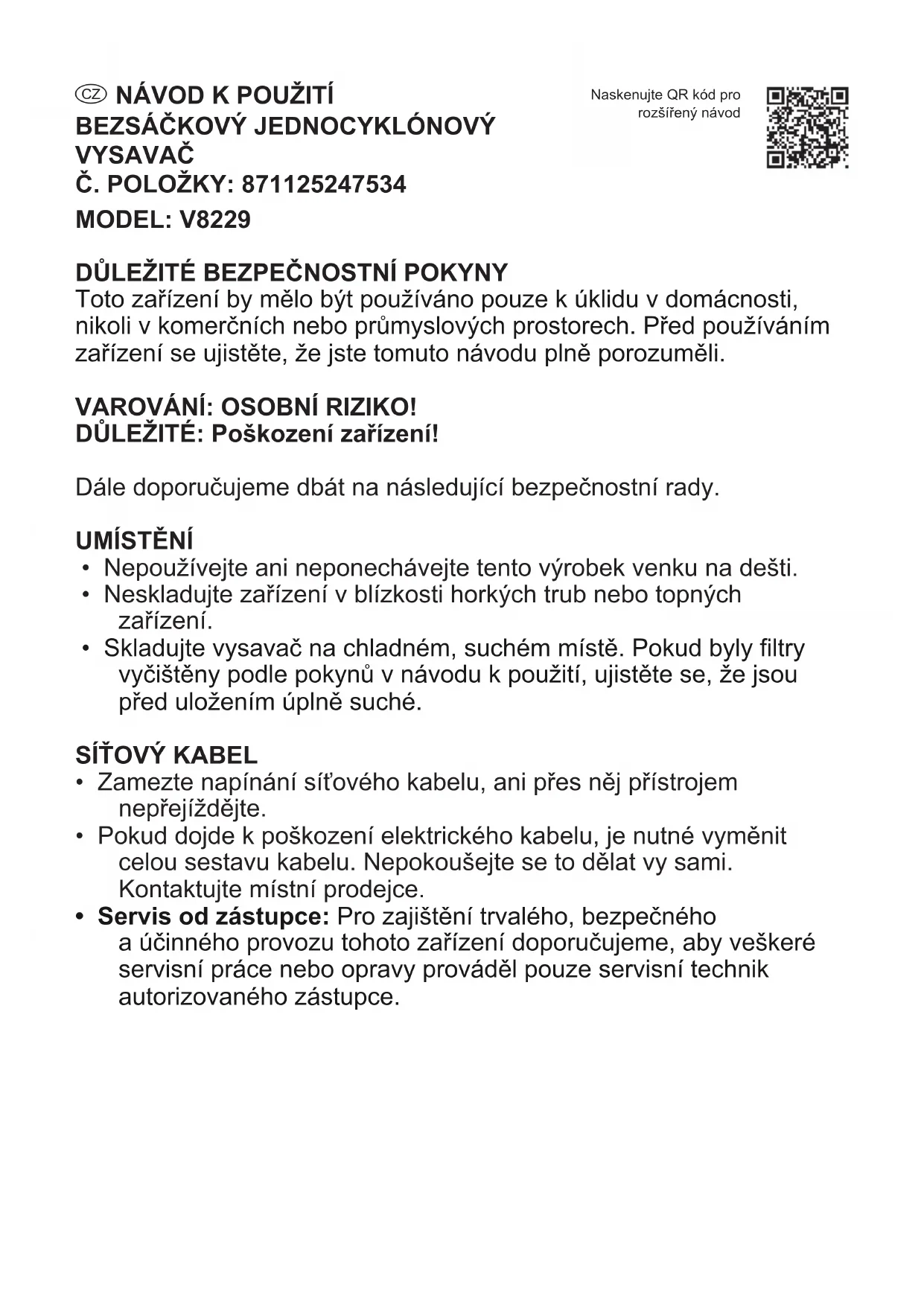 CZ NÁVOD K POUŽITÍ
BEZSÁČKOVÝ JEDNOCYKLÓNOVÝ VYSAVAČ
Č. POLOŽKY: 871125247534
MODEL: V8229

Naskenujte QR kód pro rozšířený návod

DŮLEŽITÉ BEZPEČNOSTNÍ POKYNY
Toto zařízení by mělo být používáno pouze k úklidu v domácnosti, nikoli v komerčních nebo průmyslových prostorech. Před používáním zařízení se ujistěte, že jste tomuto návodu plně porozuměli.

VAROVÁNÍ: OSOBNÍ RIZIKO!
DŮLEŽITÉ: Poškození zařízení!

Dále doporučujeme dbát na následující bezpečnostní rady.

UMÍSTĚNÍ
• Nepoužívejte ani neponechávejte tento výrobek venku na dešti.
• Neskladujte zařízení v blízkosti horkých trub nebo topných zařízení.
• Skladujte vysavač na chladném, suchém místě. Pokud byly filtry vyčištěny podle pokynů v návodu k použití, ujistěte se, že jsou před uložením úplně suché.

SÍŤOVÝ KABEL
• Zamezte napínání síťového kabelu, ani přes něj přístrojem nepřejíždějte.
• Pokud dojde k poškození elektrického kabelu, je nutné vyměnit celou sestavu kabelu. Nepokoušejte se to dělat vy sami. Kontaktujte místní prodejce.
• Servis od zástupce: Pro zajištění trvalého, bezpečného a účinného provozu tohoto zařízení doporučujeme, aby veškeré servisní práce nebo opravy prováděl pouze servisní technik autorizovaného zástupce.